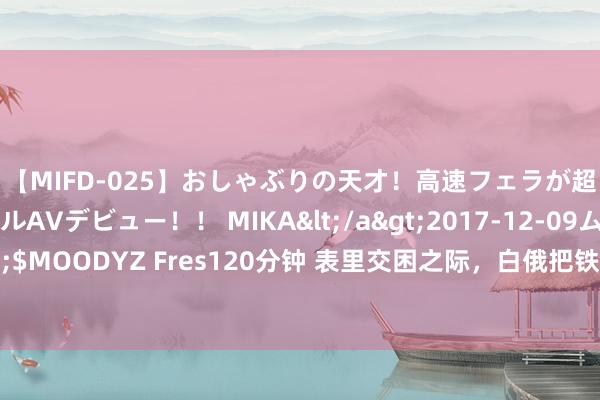 【MIFD-025】おしゃぶりの天才！高速フェラが超
ルAVデビュー！！ MIKA&lt;/a&gt;2017-12-09ム
;$MOODYZ Fres120分钟 表里交困之际，白俄把铁